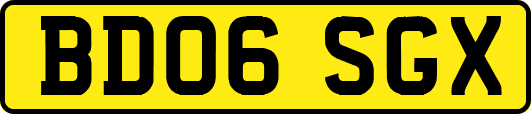 BD06 SGX